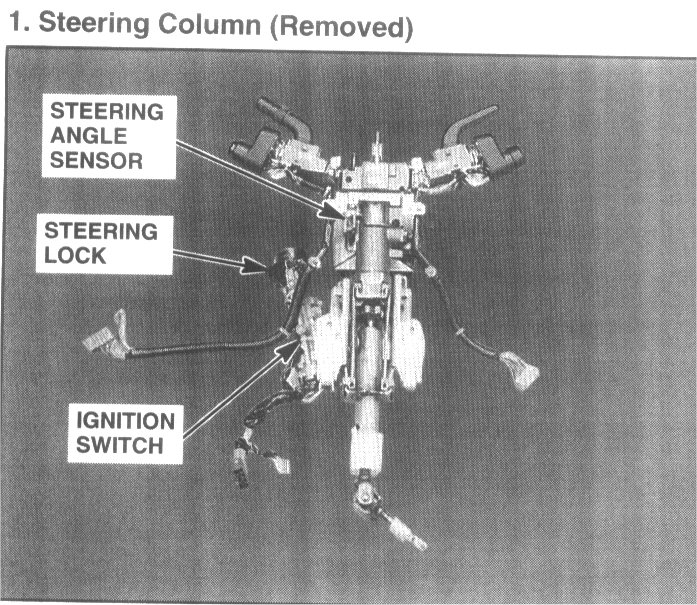 1. Steering Column (Removed)

STEERING
ANGLE
SENSOR

STEERING
LOCK

IGNITION
SWITCH